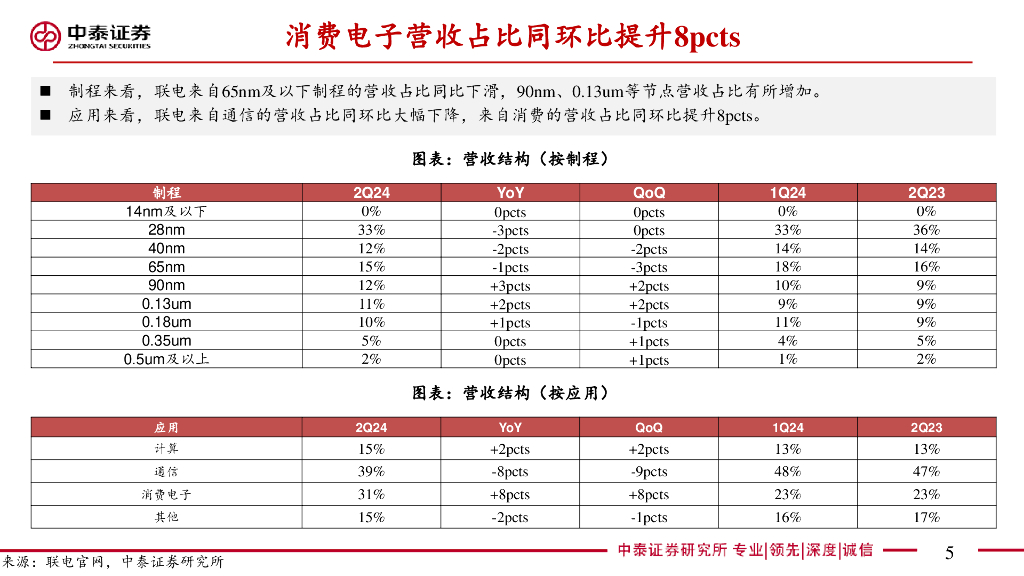 中泰证券
ZHONGTAI SECURITIES

消费电子营收占比同环比提升8pcts

■ 制程来看，联电来自65nm及以下制程的营收占比同比下滑，90nm、0.13um等节点营收占比有所增加。
■ 应用来看，联电来自通信的营收占比同环比大幅下降，来自消费的营收占比同环比提升8pcts。

图表：营收结构（按制程）

| 制程 | 2Q24 | YoY | QoQ | 1Q24 | 2Q23 |
|---|---|---|---|---|---|
| 14nm及以下 | 0% | 0pcts | 0pcts | 0% | 0% |
| 28nm | 33% | -3pcts | 0pcts | 33% | 36% |
| 40nm | 12% | -2pcts | -2pcts | 14% | 14% |
| 65nm | 15% | -1pcts | -3pcts | 18% | 16% |
| 90nm | 12% | +3pcts | +2pcts | 10% | 9% |
| 0.13um | 11% | +2pcts | +2pcts | 9% | 9% |
| 0.18um | 10% | +1pcts | -1pcts | 11% | 9% |
| 0.35um | 5% | 0pcts | +1pcts | 4% | 5% |
| 0.5um及以上 | 2% | 0pcts | +1pcts | 1% | 2% |

图表：营收结构（按应用）

| 应用 | 2Q24 | YoY | QoQ | 1Q24 | 2Q23 |
|---|---|---|---|---|---|
| 计算 | 15% | +2pcts | +2pcts | 13% | 13% |
| 通信 | 39% | -8pcts | -9pcts | 48% | 47% |
| 消费电子 | 31% | +8pcts | +8pcts | 23% | 23% |
| 其他 | 15% | -2pcts | -1pcts | 16% | 17% |

来源：联电官网，中泰证券研究所

中泰证券研究所 专业|领先|深度|诚信

5